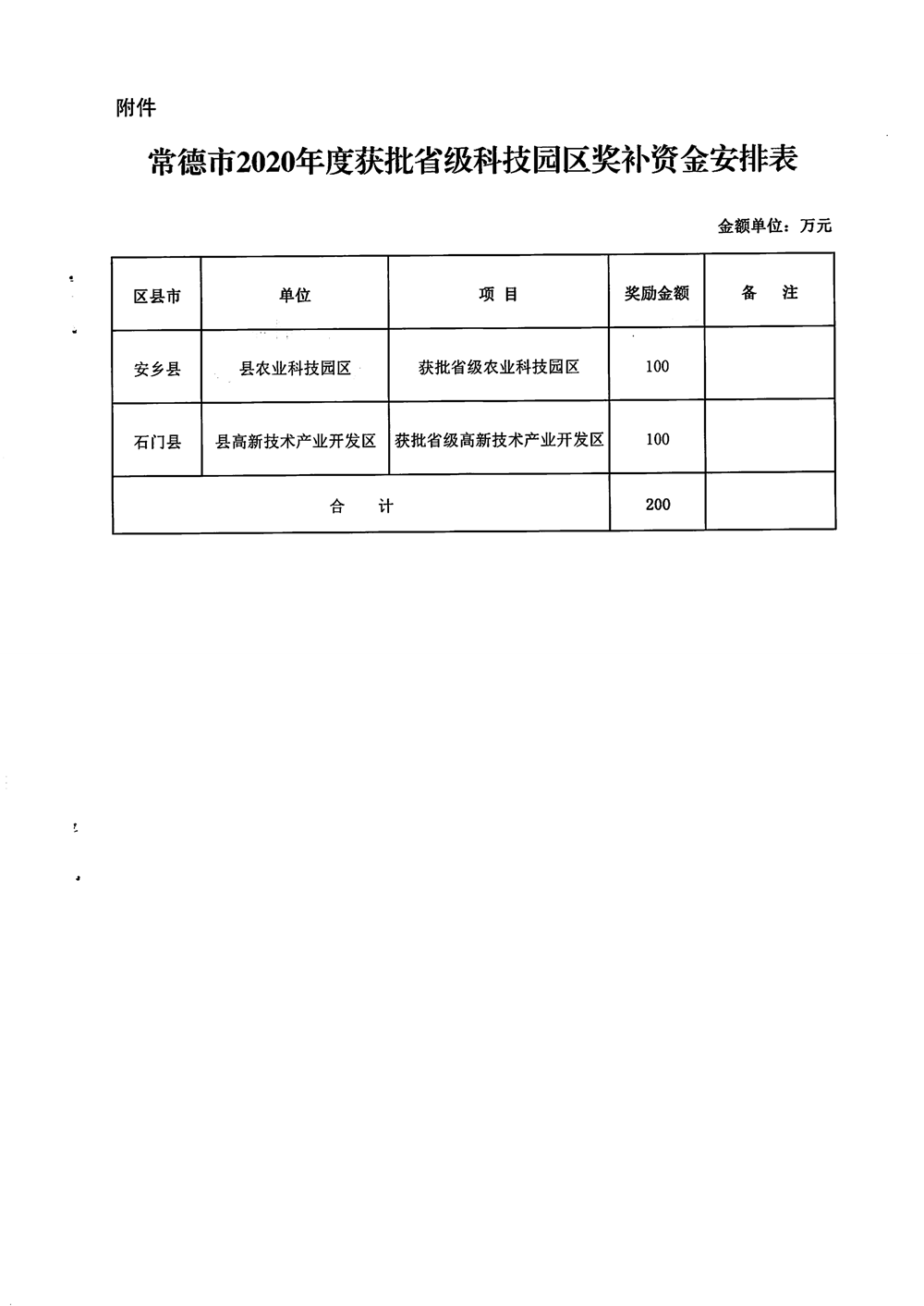 附件

常德市2020年度获批省级科技园区奖补资金安排表

金额单位：万元

| 区县市 | 单位 | 项 目 | 奖励金额 | 备 注 |
|---|---|---|---|---|
| 安乡县 | 县农业科技园区 | 获批省级农业科技园区 | 100 | |
| 石门县 | 县高新技术产业开发区 | 获批省级高新技术产业开发区 | 100 | |
| 合 计 | | | 200 | |